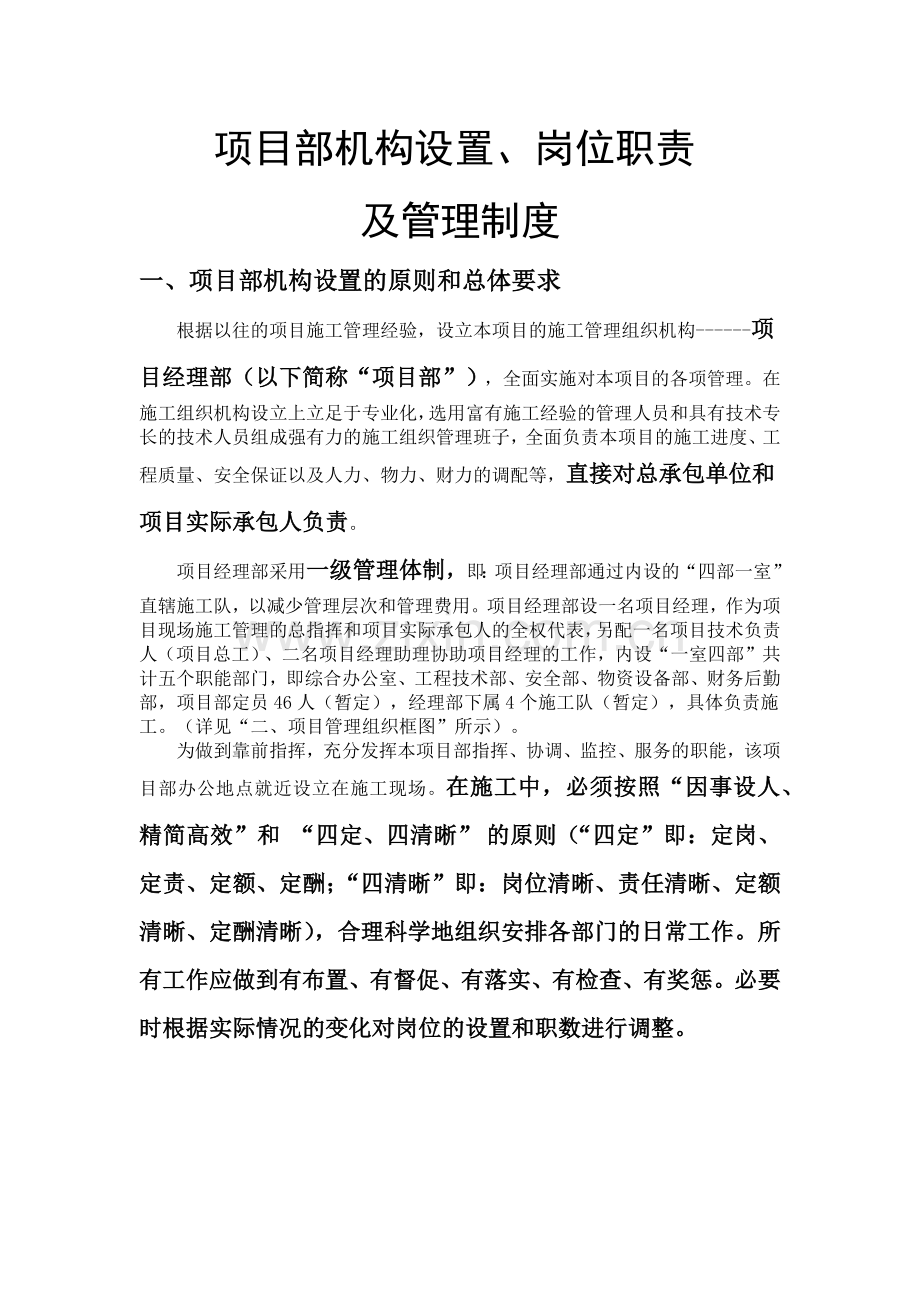 项目部机构设置、岗位职责

及管理制度

一、项目部机构设置的原则和总体要求

根据以往的项目施工管理经验，设立本项目的施工管理组织机构------项目经理部（以下简称“项目部”），全面实施对本项目的各项管理。在施工组织机构设立上立足于专业化，选用富有施工经验的管理人员和具有技术专长的技术人员组成强有力的施工组织管理班子，全面负责本项目的施工进度、工程质量、安全保证以及人力、物力、财力的调配等，直接对总承包单位和项目实际承包人负责。

项目经理部采用一级管理体制，即：项目经理部通过内设的“四部一室”直辖施工队，以减少管理层次和管理费用。项目经理部设一名项目经理，作为项目现场施工管理的总指挥和项目实际承包人的全权代表，另配一名项目技术负责人（项目总工）、二名项目经理助理协助项目经理的工作，内设“一室四部”共计五个职能部门，即综合办公室、工程技术部、安全部、物资设备部、财务后勤部，项目部定员 46 人（暂定），经理部下属 4 个施工队（暂定），具体负责施工。（详见“二、项目管理组织框图”所示）。

为做到靠前指挥，充分发挥本项目部指挥、协调、监控、服务的职能，该项目部办公地点就近设立在施工现场。在施工中，必须按照“因事设人、精简高效”和 “四定、四清晰” 的原则（“四定”即：定岗、定责、定额、定酬；“四清晰”即：岗位清晰、责任清晰、定额清晰、定酬清晰），合理科学地组织安排各部门的日常工作。所有工作应做到有布置、有督促、有落实、有检查、有奖惩。必要时根据实际情况的变化对岗位的设置和职数进行调整。